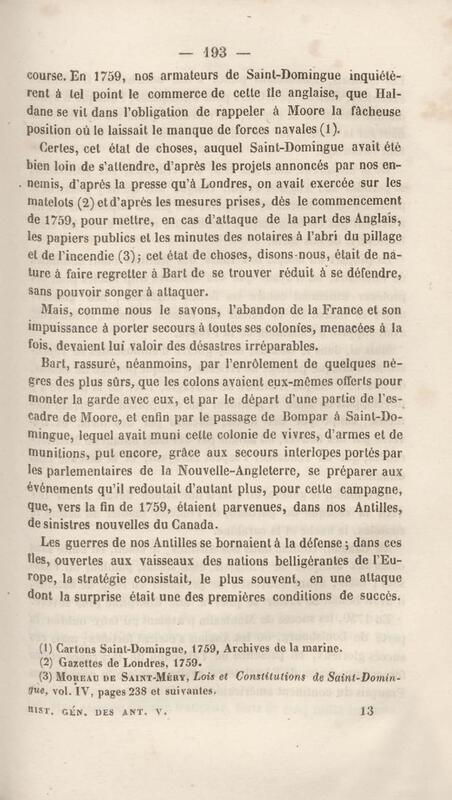 — 193 —

course. En 1759, nos armateurs de Saint-Domingue inquiétèrent à tel point le commerce de cette île anglaise, que Haldane se vit dans l'obligation de rappeler à Moore la fâcheuse position où le laissait le manque de forces navales (1).

Certes, cet état de choses, auquel Saint-Domingue avait été bien loin de s'attendre, d'après les projets annoncés par nos ennemis, d'après la presse qu'à Londres, on avait exercée sur les matelots (2) et d'après les mesures prises, dès le commencement de 1759, pour mettre, en cas d'attaque de la part des Anglais, les papiers publics et les minutes des notaires à l'abri du pillage et de l'incendie (3); cet état de choses, disons-nous, était de nature à faire regretter à Bart de se trouver réduit à se défendre, sans pouvoir songer à attaquer.

Mais, comme nous le savons, l'abandon de la France et son impuissance à porter secours à toutes ses colonies, menacées à la fois, devaient lui valoir des désastres irréparables.

Bart, rassuré, néanmoins, par l'enrôlement de quelques nègres des plus sûrs, que les colons avaient eux-mêmes offerts pour monter la garde avec eux, et par le départ d'une partie de l'escadre de Moore, et enfin par le passage de Bompar à Saint-Domingue, lequel avait muni cette colonie de vivres, d'armes et de munitions, put encore, grâce aux secours interlopes portés par les parlementaires de la Nouvelle-Angleterre, se préparer aux événements qu'il redoutait d'autant plus, pour cette campagne, que, vers la fin de 1759, étaient parvenues, dans nos Antilles, de sinistres nouvelles du Canada.

Les guerres de nos Antilles se bornaient à la défense; dans ces îles, ouvertes aux vaisseaux des nations belligérantes de l'Europe, la stratégie consistait, le plus souvent, en une attaque dont la surprise était une des premières conditions de succès.

(1) Cartons Saint-Domingue, 1759, Archives de la marine.
(2) Gazettes de Londres, 1759.
(3) Moreau de Saint-Méry, Lois et Constitutions de Saint-Domingue, vol. IV, pages 238 et suivantes.

HIST. GÉN. DES ANT. V. 13